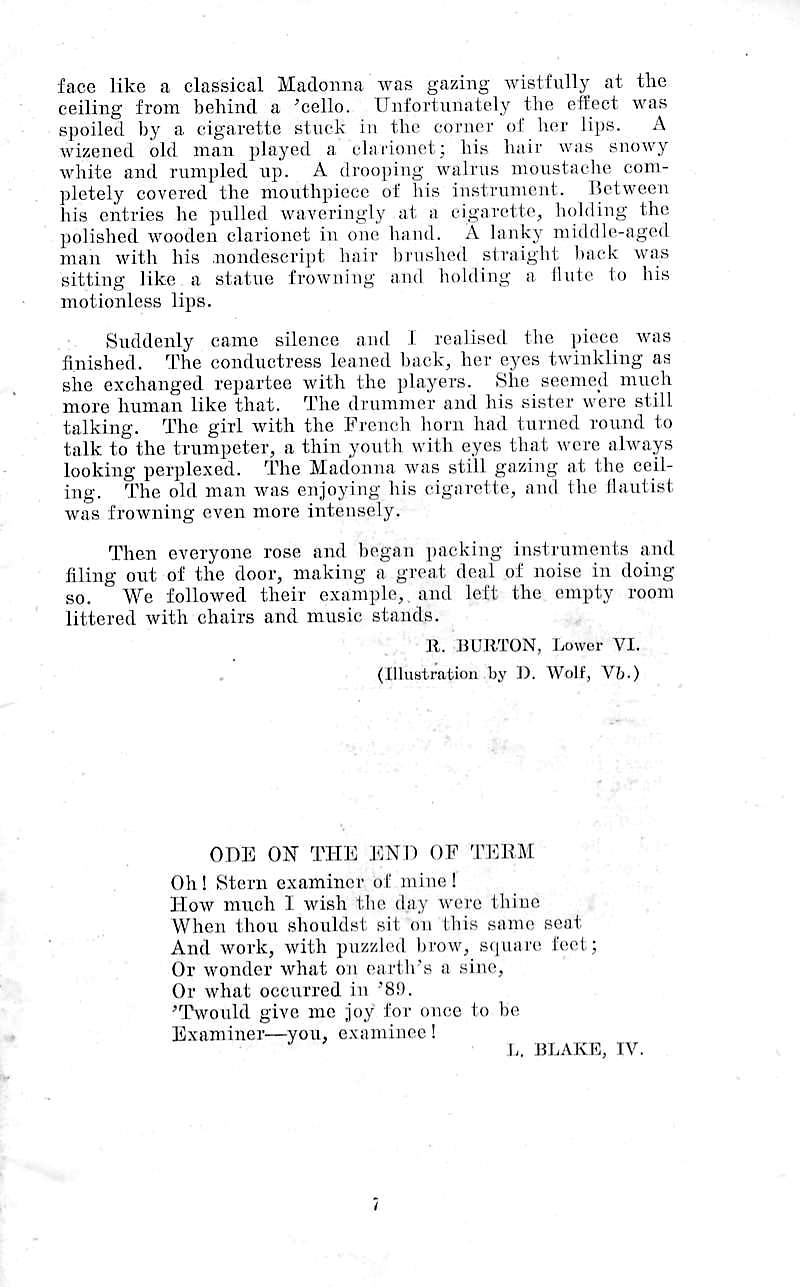 face like a classical Madonna was gazing wistfully at the ceiling from behind a 'cello. Unfortunately the effect was spoiled by a cigarette stuck in the corner of her lips. A wizened old man played a clarionet; his hair was snowy white and rumpled up. A drooping walrus moustache completely covered the mouthpiece of his instrument. Between his entries he pulled waveringly at a cigarette, holding the polished wooden clarionet in one hand. A lanky middle-aged man with his nondescript hair brushed straight back was sitting like a statue frowning and holding a flute to his motionless lips.

Suddenly came silence and I realised the piece was finished. The conductress leaned back, her eyes twinkling as she exchanged repartee with the players. She seemed much more human like that. The drummer and his sister were still talking. The girl with the French horn had turned round to talk to the trumpeter, a thin youth with eyes that were always looking perplexed. The Madonna was still gazing at the ceiling. The old man was enjoying his cigarette, and the flautist was frowning even more intensely.

Then everyone rose and began packing instruments and filing out of the door, making a great deal of noise in doing so. We followed their example, and left the empty room littered with chairs and music stands.

R. BURTON, Lower VI.

(Illustration by D. Wolf, Vb.)

ODE ON THE END OF TERM

Oh! Stern examiner of mine!
How much I wish the day were thine
When thou shouldst sit on this same seat
And work, with puzzled brow, square feet;
Or wonder what on earth's a sine,
Or what occurred in '89.
'Twould give me joy for once to be
Examiner—you, examinee!

L. BLAKE, IV.

7